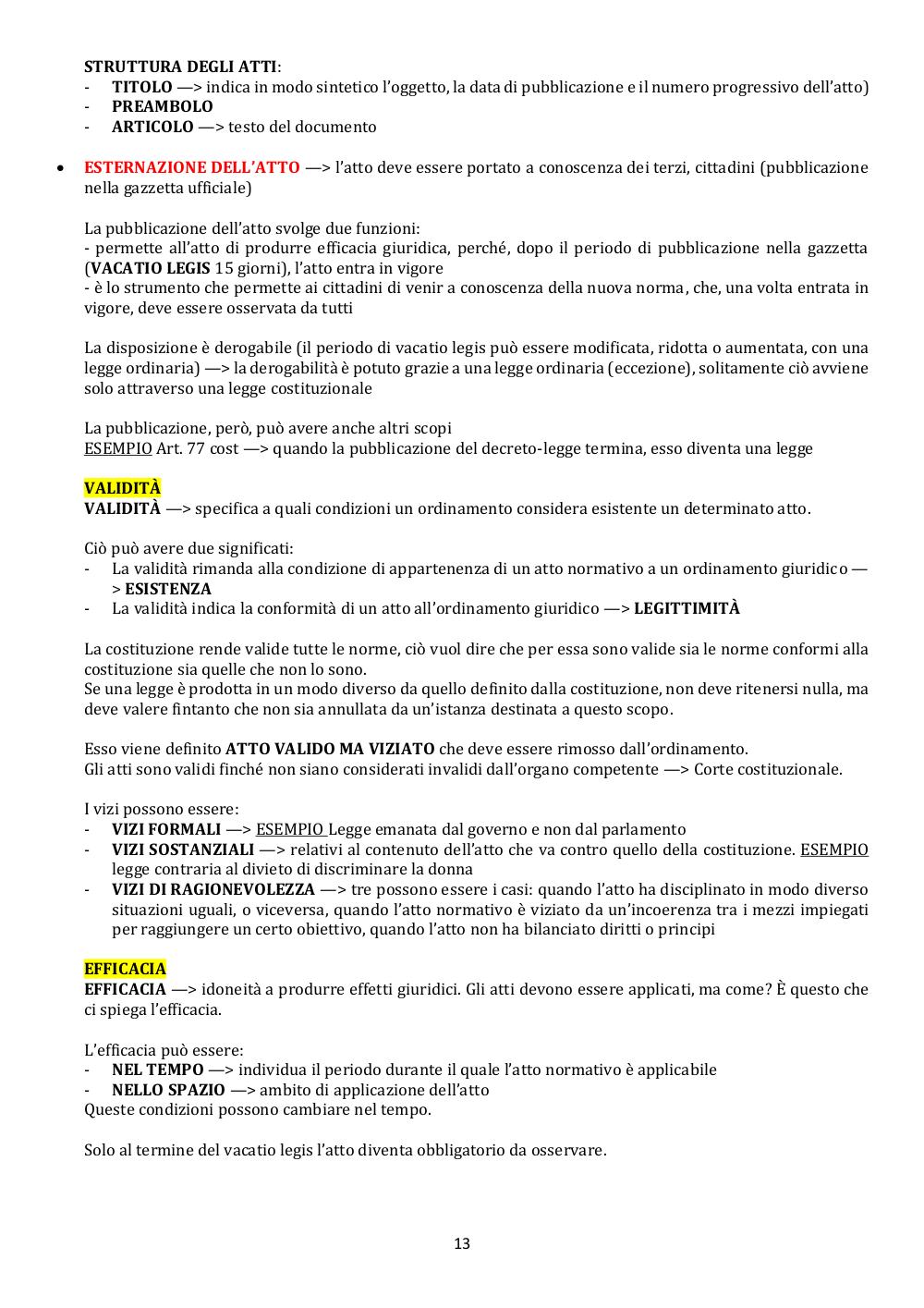 STRUTTURA DEGLI ATTI:
- TITOLO —> indica in modo sintetico l'oggetto, la data di pubblicazione e il numero progressivo dell'atto)
- PREAMBOLO
- ARTICOLO —> testo del documento

• ESTERNAZIONE DELL'ATTO —> l'atto deve essere portato a conoscenza dei terzi, cittadini (pubblicazione nella gazzetta ufficiale)

La pubblicazione dell'atto svolge due funzioni:
- permette all'atto di produrre efficacia giuridica, perché, dopo il periodo di pubblicazione nella gazzetta (VACATIO LEGIS 15 giorni), l'atto entra in vigore
- è lo strumento che permette ai cittadini di venir a conoscenza della nuova norma, che, una volta entrata in vigore, deve essere osservata da tutti

La disposizione è derogabile (il periodo di vacatio legis può essere modificata, ridotta o aumentata, con una legge ordinaria) —> la derogabilità è potuto grazie a una legge ordinaria (eccezione), solitamente ciò avviene solo attraverso una legge costituzionale

La pubblicazione, però, può avere anche altri scopi
ESEMPIO Art. 77 cost —> quando la pubblicazione del decreto-legge termina, esso diventa una legge

VALIDITÀ
VALIDITÀ —> specifica a quali condizioni un ordinamento considera esistente un determinato atto.

Ciò può avere due significati:
- La validità rimanda alla condizione di appartenenza di un atto normativo a un ordinamento giuridico —> ESISTENZA
- La validità indica la conformità di un atto all'ordinamento giuridico —> LEGITTIMITÀ

La costituzione rende valide tutte le norme, ciò vuol dire che per essa sono valide sia le norme conformi alla costituzione sia quelle che non lo sono.
Se una legge è prodotta in un modo diverso da quello definito dalla costituzione, non deve ritenersi nulla, ma deve valere fintanto che non sia annullata da un'istanza destinata a questo scopo.

Esso viene definito ATTO VALIDO MA VIZIATO che deve essere rimosso dall'ordinamento.
Gli atti sono validi finché non siano considerati invalidi dall'organo competente —> Corte costituzionale.

I vizi possono essere:
- VIZI FORMALI —> ESEMPIO Legge emanata dal governo e non dal parlamento
- VIZI SOSTANZIALI —> relativi al contenuto dell'atto che va contro quello della costituzione. ESEMPIO legge contraria al divieto di discriminare la donna
- VIZI DI RAGIONEVOLEZZA —> tre possono essere i casi: quando l'atto ha disciplinato in modo diverso situazioni uguali, o viceversa, quando l'atto normativo è viziato da un'incoerenza tra i mezzi impiegati per raggiungere un certo obiettivo, quando l'atto non ha bilanciato diritti o principi

EFFICACIA
EFFICACIA —> idoneità a produrre effetti giuridici. Gli atti devono essere applicati, ma come? È questo che ci spiega l'efficacia.

L'efficacia può essere:
- NEL TEMPO —> individua il periodo durante il quale l'atto normativo è applicabile
- NELLO SPAZIO —> ambito di applicazione dell'atto
Queste condizioni possono cambiare nel tempo.

Solo al termine del vacatio legis l'atto diventa obbligatorio da osservare.

13